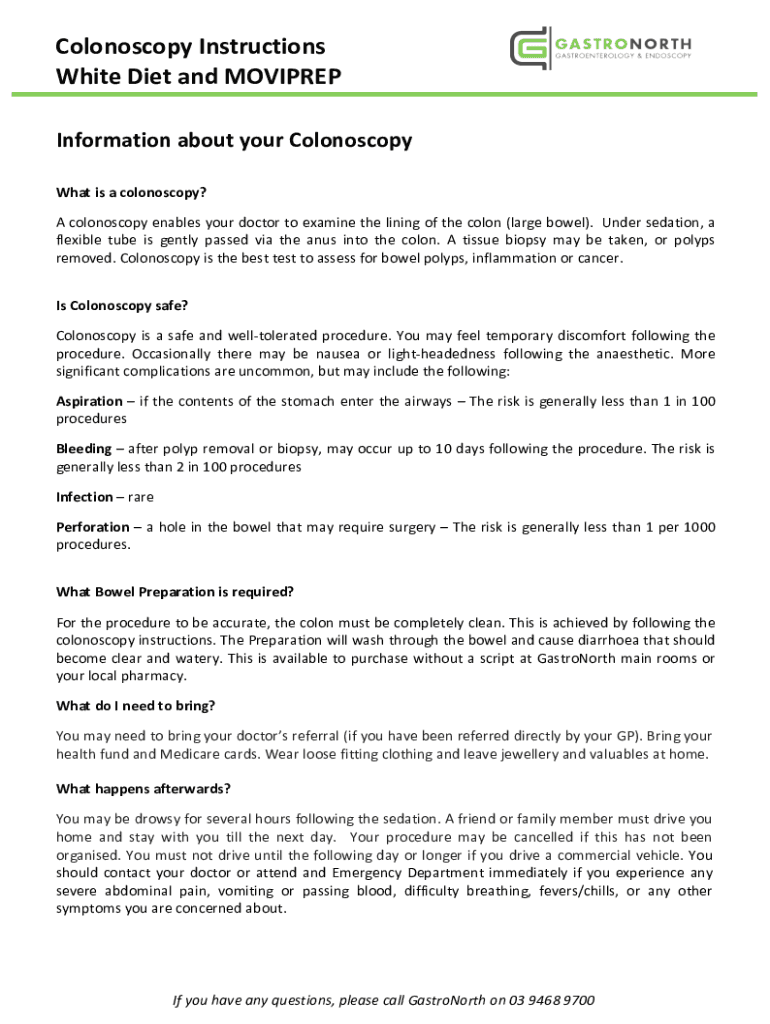 Colonoscopy Instructions
White Diet and MOVIPREP

GASTRONORTH
GASTROENTEROLOGY & ENDOSCOPY

Information about your Colonoscopy

What is a colonoscopy?

A colonoscopy enables your doctor to examine the lining of the colon (large bowel). Under sedation, a flexible tube is gently passed via the anus into the colon. A tissue biopsy may be taken, or polyps removed. Colonoscopy is the best test to assess for bowel polyps, inflammation or cancer.

Is Colonoscopy safe?

Colonoscopy is a safe and well-tolerated procedure. You may feel temporary discomfort following the procedure. Occasionally there may be nausea or light-headedness following the anaesthetic. More significant complications are uncommon, but may include the following:

Aspiration – if the contents of the stomach enter the airways – The risk is generally less than 1 in 100 procedures

Bleeding – after polyp removal or biopsy, may occur up to 10 days following the procedure. The risk is generally less than 2 in 100 procedures

Infection – rare

Perforation – a hole in the bowel that may require surgery – The risk is generally less than 1 per 1000 procedures.

What Bowel Preparation is required?

For the procedure to be accurate, the colon must be completely clean. This is achieved by following the colonoscopy instructions. The Preparation will wash through the bowel and cause diarrhoea that should become clear and watery. This is available to purchase without a script at GastroNorth main rooms or your local pharmacy.

What do I need to bring?

You may need to bring your doctor's referral (if you have been referred directly by your GP). Bring your health fund and Medicare cards. Wear loose fitting clothing and leave jewellery and valuables at home.

What happens afterwards?

You may be drowsy for several hours following the sedation. A friend or family member must drive you home and stay with you till the next day. Your procedure may be cancelled if this has not been organised. You must not drive until the following day or longer if you drive a commercial vehicle. You should contact your doctor or attend and Emergency Department immediately if you experience any severe abdominal pain, vomiting or passing blood, difficulty breathing, fevers/chills, or any other symptoms you are concerned about.

If you have any questions, please call GastroNorth on 03 9468 9700